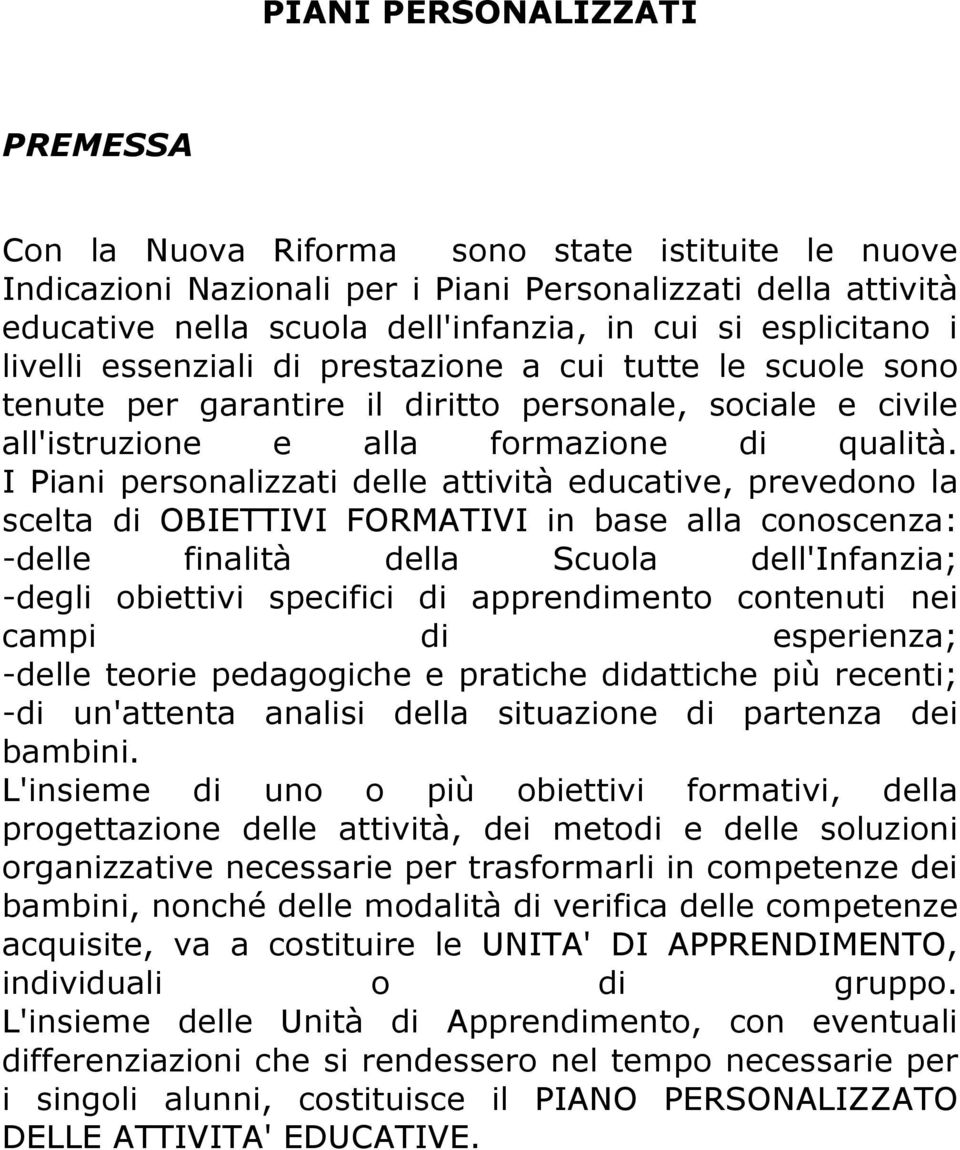 PIANI PERSONALIZZATI

PREMESSA

Con la Nuova Riforma sono state istituite le nuove Indicazioni Nazionali per i Piani Personalizzati della attività educative nella scuola dell'infanzia, in cui si esplicitano i livelli essenziali di prestazione a cui tutte le scuole sono tenute per garantire il diritto personale, sociale e civile all'istruzione e alla formazione di qualità. I Piani personalizzati delle attività educative, prevedono la scelta di OBIETTIVI FORMATIVI in base alla conoscenza:
-delle finalità della Scuola dell'Infanzia;
-degli obiettivi specifici di apprendimento contenuti nei campi di esperienza;
-delle teorie pedagogiche e pratiche didattiche più recenti;
-di un'attenta analisi della situazione di partenza dei bambini.
L'insieme di uno o più obiettivi formativi, della progettazione delle attività, dei metodi e delle soluzioni organizzative necessarie per trasformarli in competenze dei bambini, nonché delle modalità di verifica delle competenze acquisite, va a costituire le UNITA' DI APPRENDIMENTO, individuali o di gruppo.
L'insieme delle Unità di Apprendimento, con eventuali differenziazioni che si rendessero nel tempo necessarie per i singoli alunni, costituisce il PIANO PERSONALIZZATO DELLE ATTIVITA' EDUCATIVE.